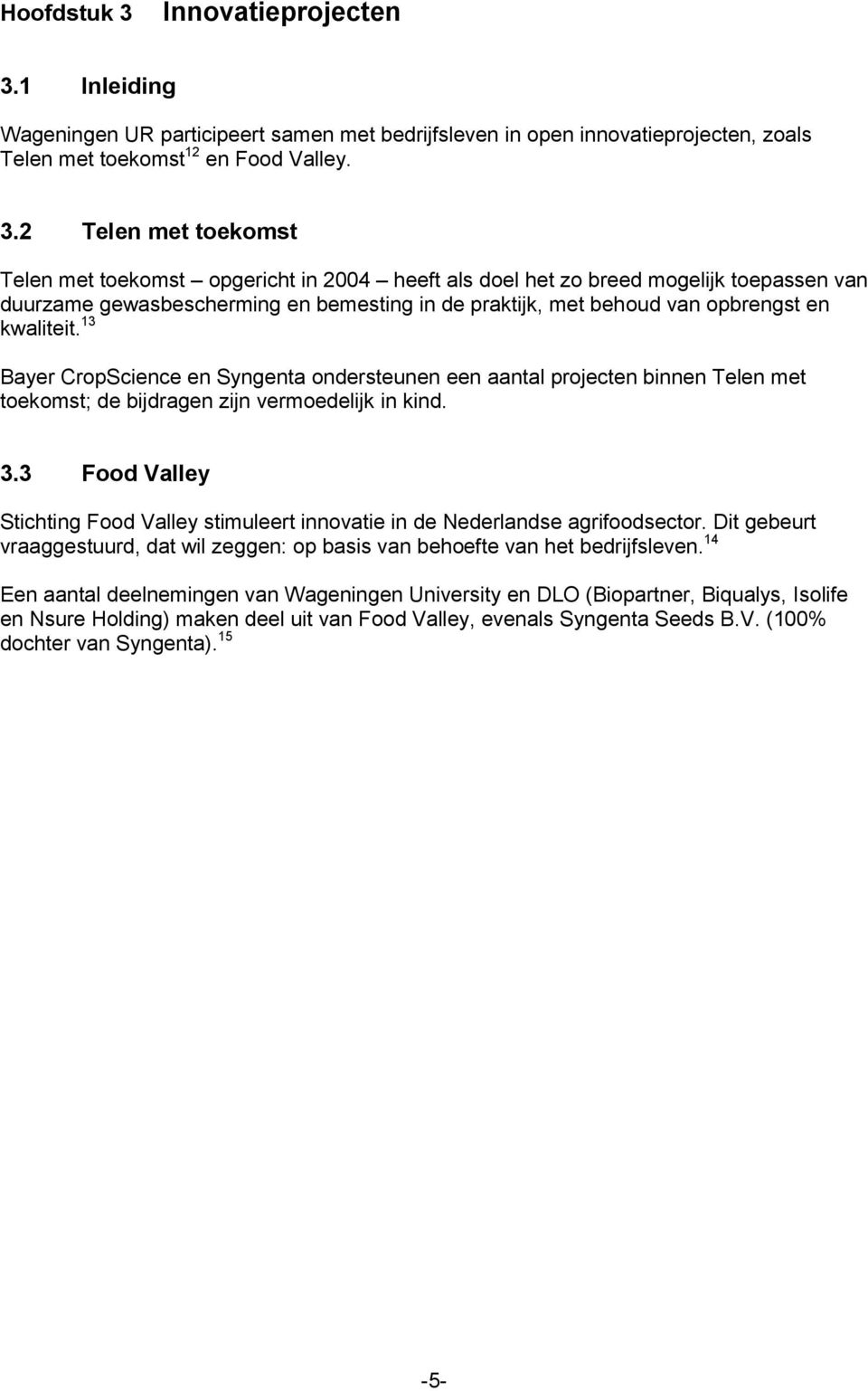 Hoofdstuk 3 Innovatieprojecten

3.1 Inleiding

Wageningen UR participeert samen met bedrijfsleven in open innovatieprojecten, zoals Telen met toekomst$^{12}$ en Food Valley.

3.2 Telen met toekomst

Telen met toekomst – opgericht in 2004 – heeft als doel het zo breed mogelijk toepassen van duurzame gewasbescherming en bemesting in de praktijk, met behoud van opbrengst en kwaliteit.$^{13}$

Bayer CropScience en Syngenta ondersteunen een aantal projecten binnen Telen met toekomst; de bijdragen zijn vermoedelijk in kind.

3.3 Food Valley

Stichting Food Valley stimuleert innovatie in de Nederlandse agrifoodsector. Dit gebeurt vraaggestuurd, dat wil zeggen: op basis van behoefte van het bedrijfsleven.$^{14}$

Een aantal deelnemingen van Wageningen University en DLO (Biopartner, Biqualys, Isolife en Nsure Holding) maken deel uit van Food Valley, evenals Syngenta Seeds B.V. (100% dochter van Syngenta).$^{15}$

-5-